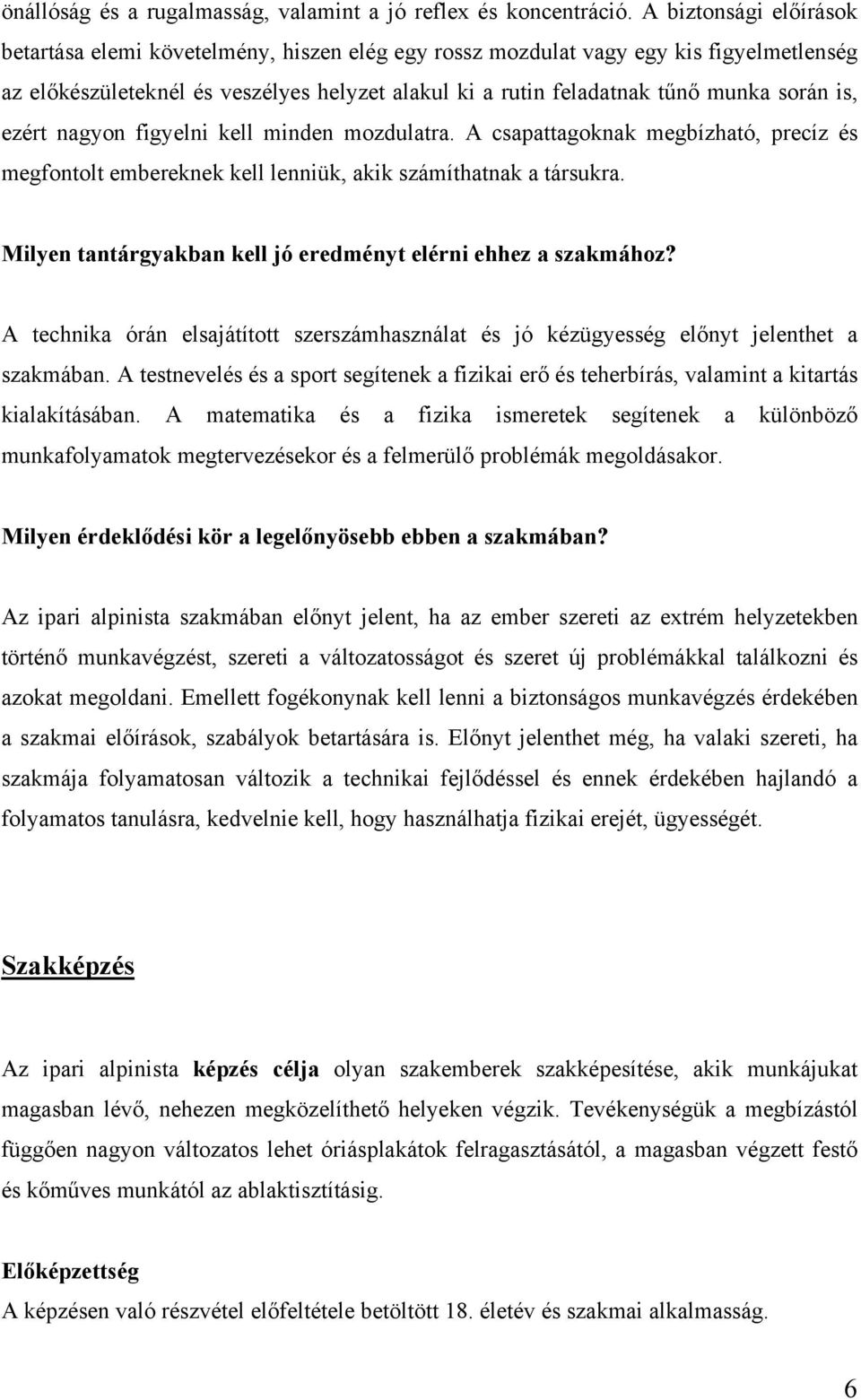 önállóság és a rugalmasság, valamint a jó reflex és koncentráció. A biztonsági előírások betartása elemi követelmény, hiszen elég egy rossz mozdulat vagy egy kis figyelmetlenség az előkészületeknél és veszélyes helyzet alakul ki a rutin feladatnak tűnő munka során is, ezért nagyon figyelni kell minden mozdulatra. A csapattagoknak megbízható, precíz és megfontolt embereknek kell lenniük, akik számíthatnak a társukra.

Milyen tantárgyakban kell jó eredményt elérni ehhez a szakmához?

A technika órán elsajátított szerszámhasználat és jó kézügyesség előnyt jelenthet a szakmában. A testnevelés és a sport segítenek a fizikai erő és teherbírás, valamint a kitartás kialakításában. A matematika és a fizika ismeretek segítenek a különböző munkafolyamatok megtervezésekor és a felmerülő problémák megoldásakor.

Milyen érdeklődési kör a legelőnyösebb ebben a szakmában?

Az ipari alpinista szakmában előnyt jelent, ha az ember szereti az extrém helyzetekben történő munkavégzést, szereti a változatosságot és szeret új problémákkal találkozni és azokat megoldani. Emellett fogékonynak kell lenni a biztonságos munkavégzés érdekében a szakmai előírások, szabályok betartására is. Előnyt jelenthet még, ha valaki szereti, ha szakmája folyamatosan változik a technikai fejlődéssel és ennek érdekében hajlandó a folyamatos tanulásra, kedvelnie kell, hogy használhatja fizikai erejét, ügyességét.

Szakképzés

Az ipari alpinista képzés célja olyan szakemberek szakképesítése, akik munkájukat magasban lévő, nehezen megközelíthető helyeken végzik. Tevékenységük a megbízástól függően nagyon változatos lehet óriásplakátok felragasztásától, a magasban végzett festő és kőműves munkától az ablaktisztításig.

Előképzettség
A képzésen való részvétel előfeltétele betöltött 18. életév és szakmai alkalmasság.

6